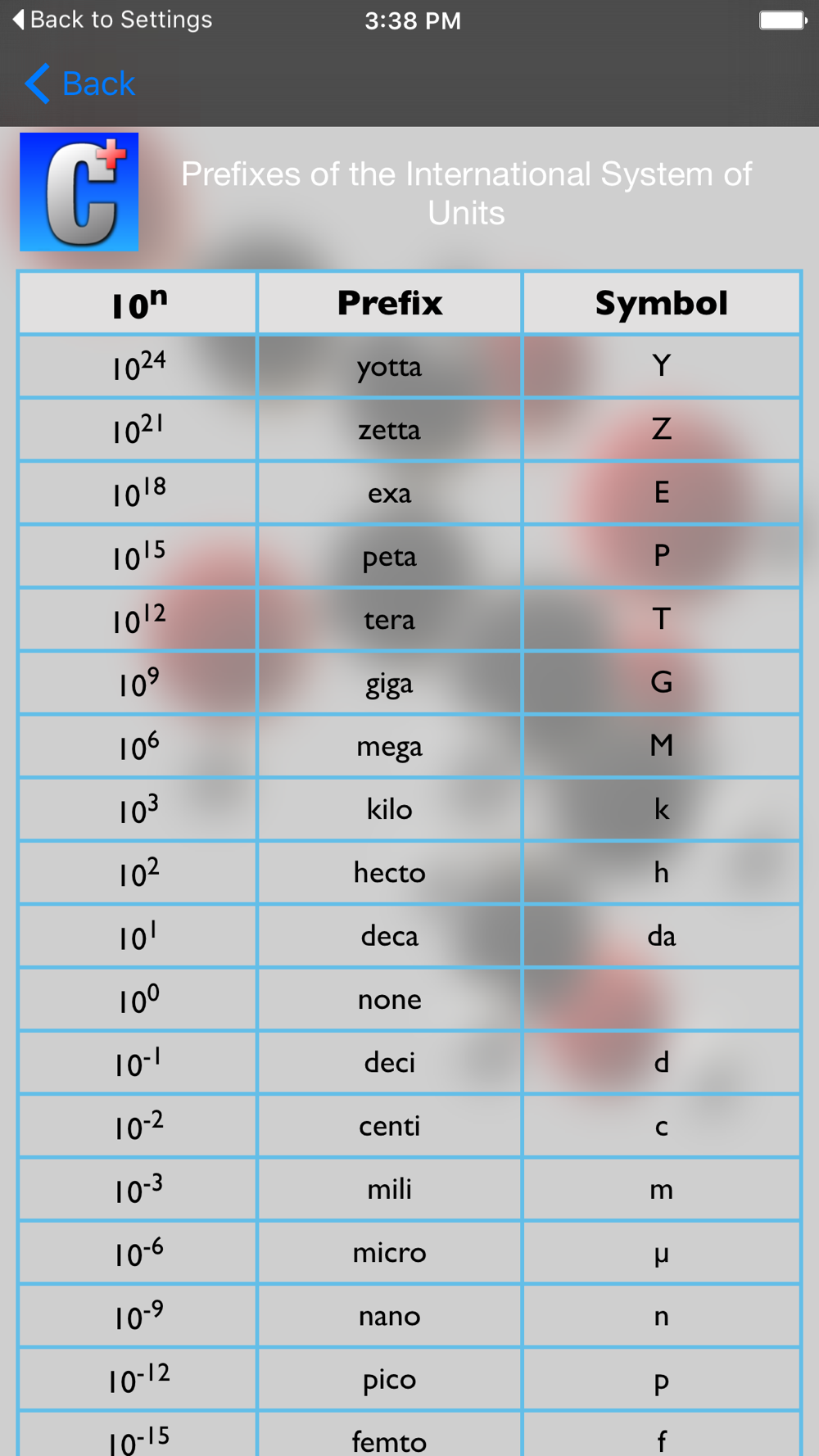 Back to Settings 3:38 PM

Back

C+

Prefixes of the International System of Units

| $10^n$ | Prefix | Symbol |
|---|---|---|
| $10^{24}$ | yotta | Y |
| $10^{21}$ | zetta | Z |
| $10^{18}$ | exa | E |
| $10^{15}$ | peta | P |
| $10^{12}$ | tera | T |
| $10^{9}$ | giga | G |
| $10^{6}$ | mega | M |
| $10^{3}$ | kilo | k |
| $10^{2}$ | hecto | h |
| $10^{1}$ | deca | da |
| $10^{0}$ | none | |
| $10^{-1}$ | deci | d |
| $10^{-2}$ | centi | c |
| $10^{-3}$ | mili | m |
| $10^{-6}$ | micro | μ |
| $10^{-9}$ | nano | n |
| $10^{-12}$ | pico | p |
| $10^{-15}$ | femto | f |